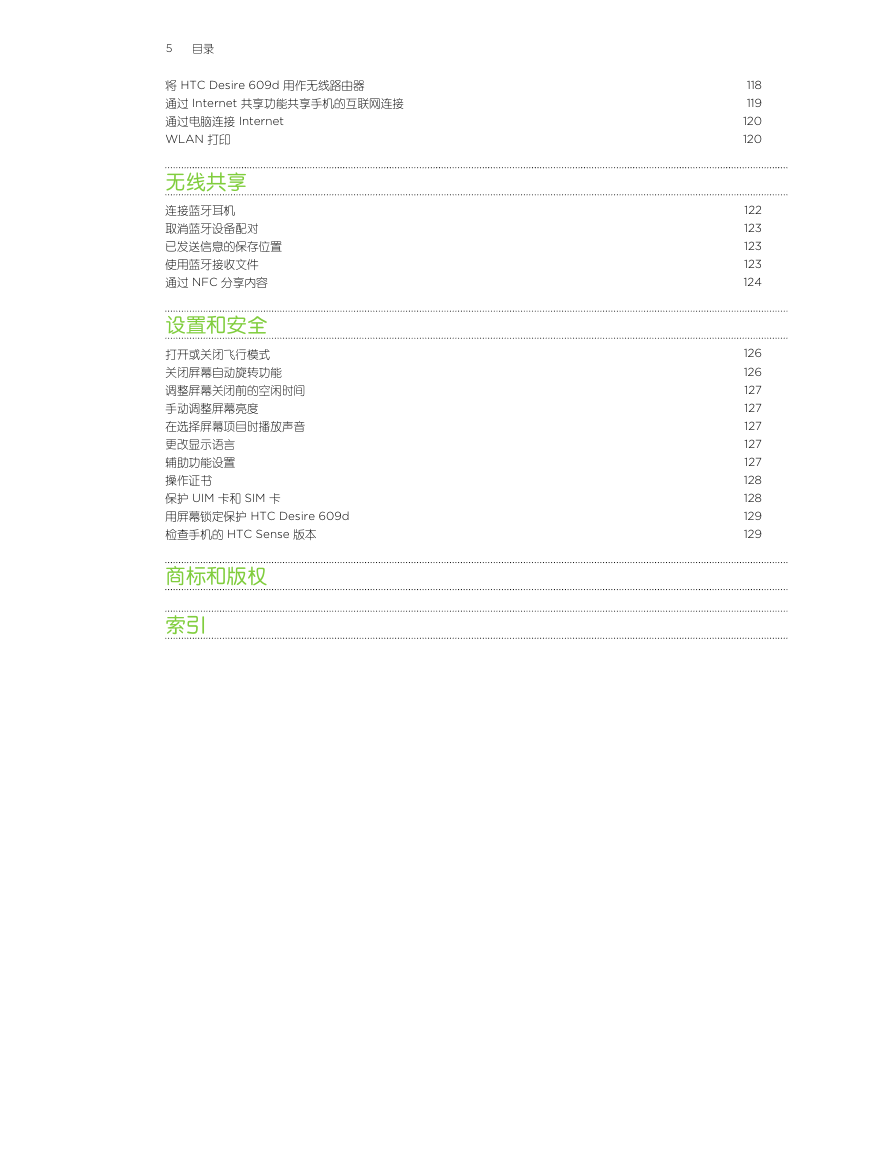 5 目录

将 HTC Desire 609d 用作无线路由器 118
通过 Internet 共享功能共享手机的互联网连接 119
通过电脑连接 Internet 120
WLAN 打印 120

无线共享

连接蓝牙耳机 122
取消蓝牙设备配对 123
已发送信息的保存位置 123
使用蓝牙接收文件 123
通过 NFC 分享内容 124

设置和安全

打开或关闭飞行模式 126
关闭屏幕自动旋转功能 126
调整屏幕关闭前的空闲时间 127
手动调整屏幕亮度 127
在选择屏幕项目时播放声音 127
更改显示语言 127
辅助功能设置 127
操作证书 128
保护 UIM 卡和 SIM 卡 128
用屏幕锁定保护 HTC Desire 609d 129
检查手机的 HTC Sense 版本 129

商标和版权

索引